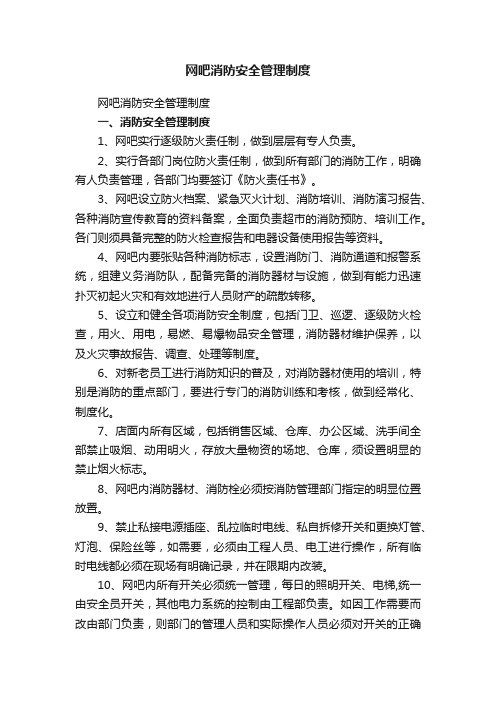 网吧消防安全管理制度

网吧消防安全管理制度

一、消防安全管理制度

1、网吧实行逐级防火责任制，做到层层有专人负责。

2、实行各部门岗位防火责任制，做到所有部门的消防工作，明确有人负责管理，各部门均要签订《防火责任书》。

3、网吧设立防火档案、紧急灭火计划、消防培训、消防演习报告、各种消防宣传教育的资料备案，全面负责超市的消防预防、培训工作。各门则须具备完整的防火检查报告和电器设备使用报告等资料。

4、网吧内要张贴各种消防标志，设置消防门、消防通道和报警系统，组建义务消防队，配备完备的消防器材与设施，做到有能力迅速扑灭初起火灾和有效地进行人员财产的疏散转移。

5、设立和健全各项消防安全制度，包括门卫、巡逻、逐级防火检查，用火、用电，易燃、易爆物品安全管理，消防器材维护保养，以及火灾事故报告、调查、处理等制度。

6、对新老员工进行消防知识的普及，对消防器材使用的培训，特别是消防的重点部门，要进行专门的消防训练和考核，做到经常化、制度化。

7、店面内所有区域，包括销售区域、仓库、办公区域、洗手间全部禁止吸烟、动用明火，存放大量物资的场地、仓库，须设置明显的禁止烟火标志。

8、网吧内消防器材、消防栓必须按消防管理部门指定的明显位置放置。

9、禁止私接电源插座、乱拉临时电线、私自拆修开关和更换灯管、灯泡、保险丝等，如需要，必须由工程人员、电工进行操作，所有临时电线都必须在现场有明确记录，并在限期内改装。

10、网吧内所有开关必须统一管理，每日的照明开关、电梯,统一由安全员开关，其他电力系统的控制由工程部负责。如因工作需要而改由部门负责，则部门的管理人员和实际操作人员必须对开关的正确